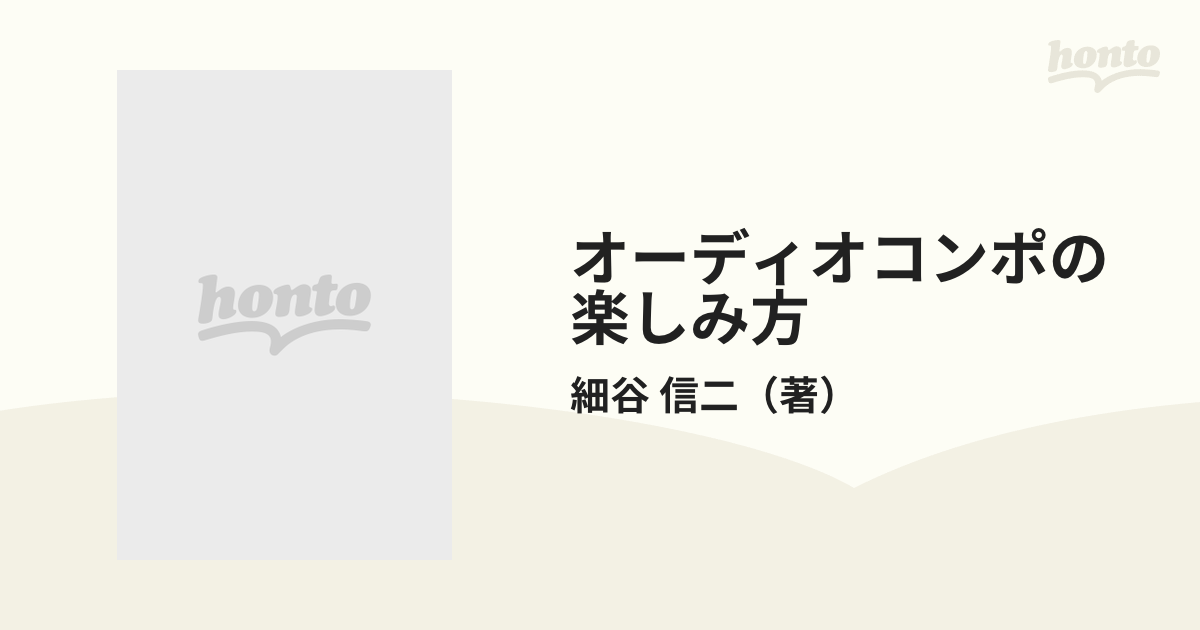 honto

honto

オーディオコンポの楽しみ方

細谷 信二（著）